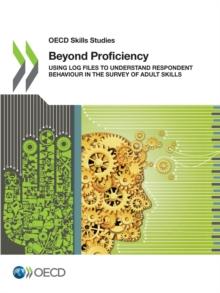 OECD Skills Studies

Beyond Proficiency

USING LOG FILES TO UNDERSTAND RESPONDENT BEHAVIOUR IN THE SURVEY OF ADULT SKILLS

OECD